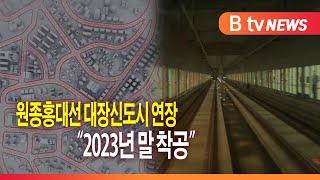 B tv NEWS

원종홍대선 대장신도시 연장
"2023년 말 착공"